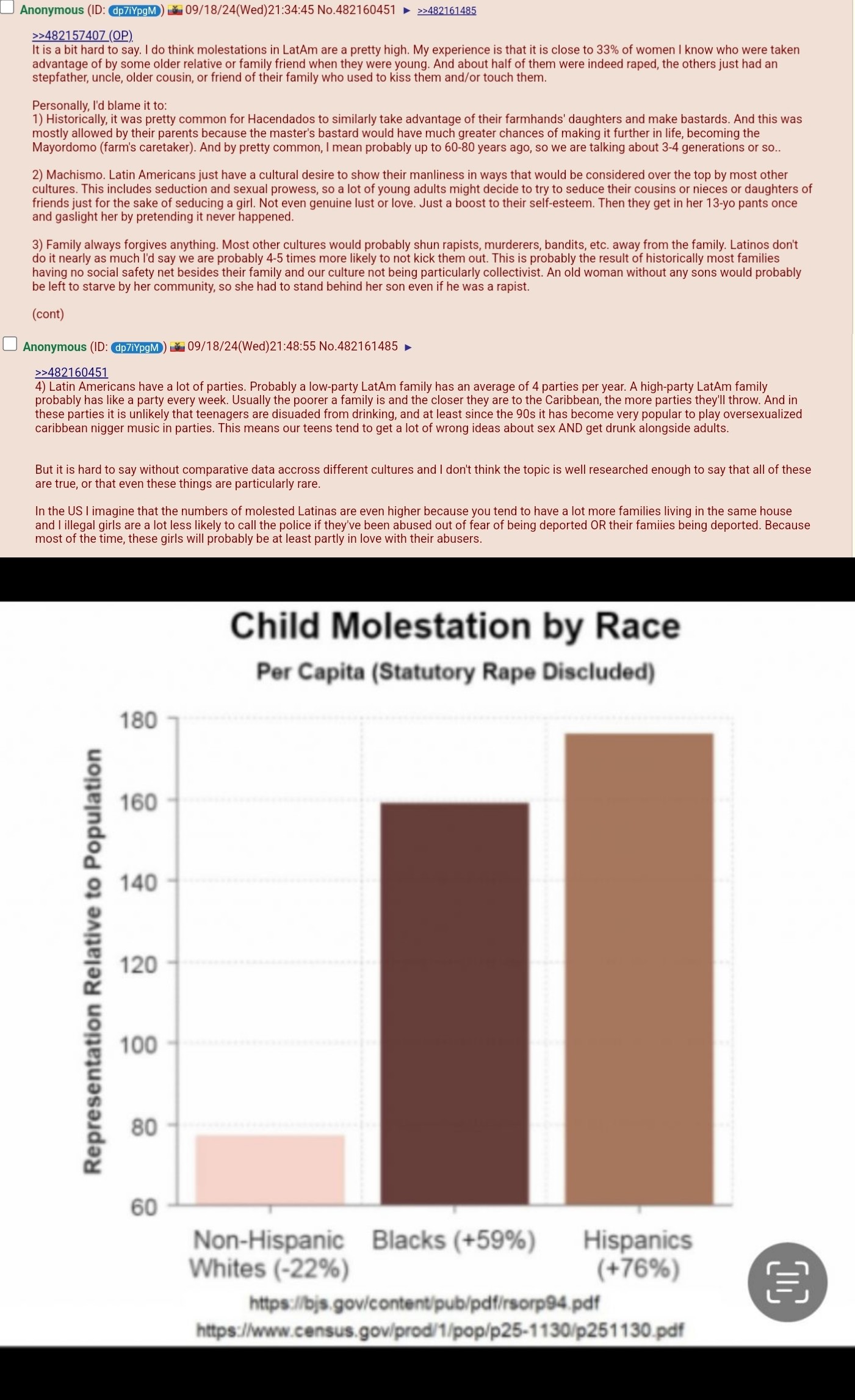 Anonymous (ID: dp7iYpgM) 09/18/24(Wed)21:34:45 No.482160451 ▶ >>482161485

>>482157407 (OP)
It is a bit hard to say. I do think molestations in LatAm are a pretty high. My experience is that it is close to 33% of women I know who were taken advantage of by some older relative or family friend when they were young. And about half of them were indeed raped, the others just had an stepfather, uncle, older cousin, or friend of their family who used to kiss them and/or touch them.

Personally, I'd blame it to:
1) Historically, it was pretty common for Hacendados to similarly take advantage of their farmhands' daughters and make bastards. And this was mostly allowed by their parents because the master's bastard would have much greater chances of making it further in life, becoming the Mayordomo (farm's caretaker). And by pretty common, I mean probably up to 60-80 years ago, so we are talking about 3-4 generations or so..

2) Machismo. Latin Americans just have a cultural desire to show their manliness in ways that would be considered over the top by most other cultures. This includes seduction and sexual prowess, so a lot of young adults might decide to try to seduce their cousins or nieces or daughters of friends just for the sake of seducing a girl. Not even genuine lust or love. Just a boost to their self-esteem. Then they get in her 13-yo pants once and gaslight her by pretending it never happened.

3) Family always forgives anything. Most other cultures would probably shun rapists, murderers, bandits, etc. away from the family. Latinos don't do it nearly as much I'd say we are probably 4-5 times more likely to not kick them out. This is probably the result of historically most families having no social safety net besides their family and our culture not being particularly collectivist. An old woman without any sons would probably be left to starve by her community, so she had to stand behind her son even if he was a rapist.

(cont)

Anonymous (ID: dp7iYpgM) 09/18/24(Wed)21:48:55 No.482161485 ▶

>>482160451
4) Latin Americans have a lot of parties. Probably a low-party LatAm family has an average of 4 parties per year. A high-party LatAm family probably has like a party every week. Usually the poorer a family is and the closer they are to the Caribbean, the more parties they'll throw. And in these parties it is unlikely that teenagers are disuaded from drinking, and at least since the 90s it has become very popular to play oversexualized caribbean nigger music in parties. This means our teens tend to get a lot of wrong ideas about sex AND get drunk alongside adults.

But it is hard to say without comparative data accross different cultures and I don't think the topic is well researched enough to say that all of these are true, or that even these things are particularly rare.

In the US I imagine that the numbers of molested Latinas are even higher because you tend to have a lot more families living in the same house and I illegal girls are a lot less likely to call the police if they've been abused out of fear of being deported OR their famiies being deported. Because most of the time, these girls will probably be at least partly in love with their abusers.

Child Molestation by Race
Per Capita (Statutory Rape Discluded)

Representation Relative to Population
180
160
140
120
100
80
60

Non-Hispanic Whites (-22%)
Blacks (+59%)
Hispanics (+76%)

https://bjs.gov/content/pub/pdf/rsorp94.pdf
https://www.census.gov/prod/1/pop/p25-1130/p251130.pdf